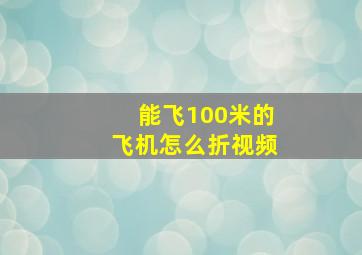 能飞100米的
飞机怎么折视频